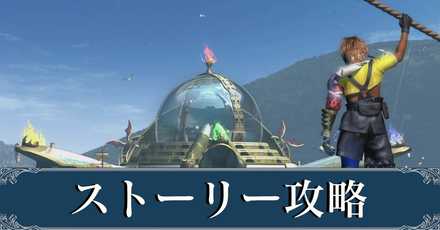 ストーリー攻略